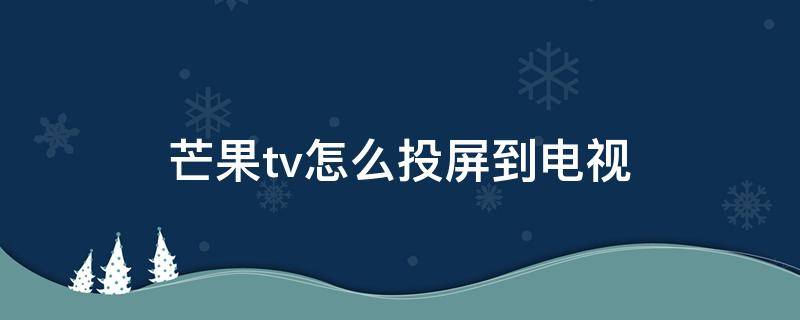 芒果tv怎么投屏到电视